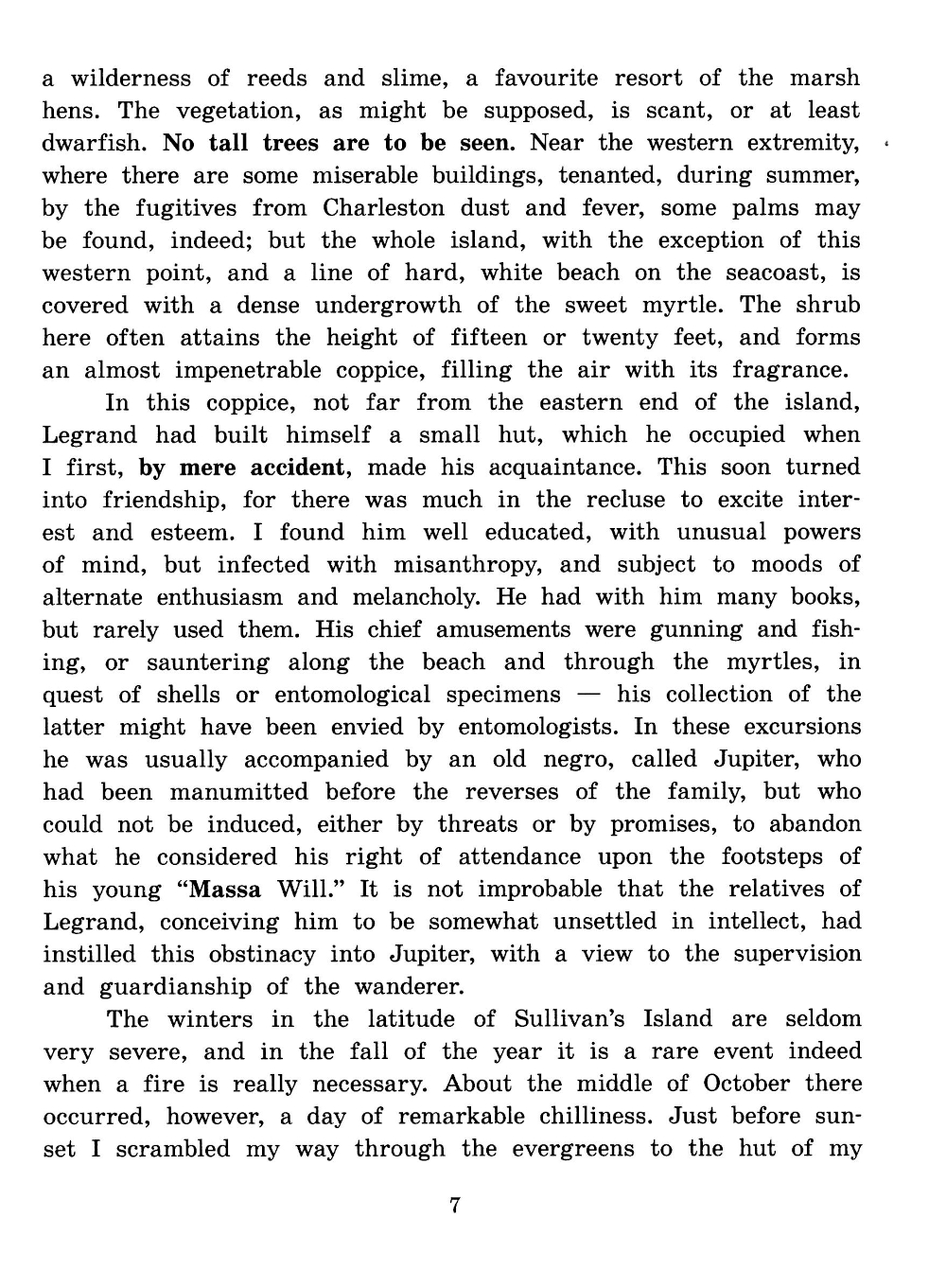 a wilderness of reeds and slime, a favourite resort of the marsh hens. The vegetation, as might be supposed, is scant, or at least dwarfish. No tall trees are to be seen. Near the western extremity, where there are some miserable buildings, tenanted, during summer, by the fugitives from Charleston dust and fever, some palms may be found, indeed; but the whole island, with the exception of this western point, and a line of hard, white beach on the seacoast, is covered with a dense undergrowth of the sweet myrtle. The shrub here often attains the height of fifteen or twenty feet, and forms an almost impenetrable coppice, filling the air with its fragrance.

In this coppice, not far from the eastern end of the island, Legrand had built himself a small hut, which he occupied when I first, by mere accident, made his acquaintance. This soon turned into friendship, for there was much in the recluse to excite interest and esteem. I found him well educated, with unusual powers of mind, but infected with misanthropy, and subject to moods of alternate enthusiasm and melancholy. He had with him many books, but rarely used them. His chief amusements were gunning and fishing, or sauntering along the beach and through the myrtles, in quest of shells or entomological specimens — his collection of the latter might have been envied by entomologists. In these excursions he was usually accompanied by an old negro, called Jupiter, who had been manumitted before the reverses of the family, but who could not be induced, either by threats or by promises, to abandon what he considered his right of attendance upon the footsteps of his young "Massa Will." It is not improbable that the relatives of Legrand, conceiving him to be somewhat unsettled in intellect, had instilled this obstinacy into Jupiter, with a view to the supervision and guardianship of the wanderer.

The winters in the latitude of Sullivan's Island are seldom very severe, and in the fall of the year it is a rare event indeed when a fire is really necessary. About the middle of October there occurred, however, a day of remarkable chilliness. Just before sunset I scrambled my way through the evergreens to the hut of my

7